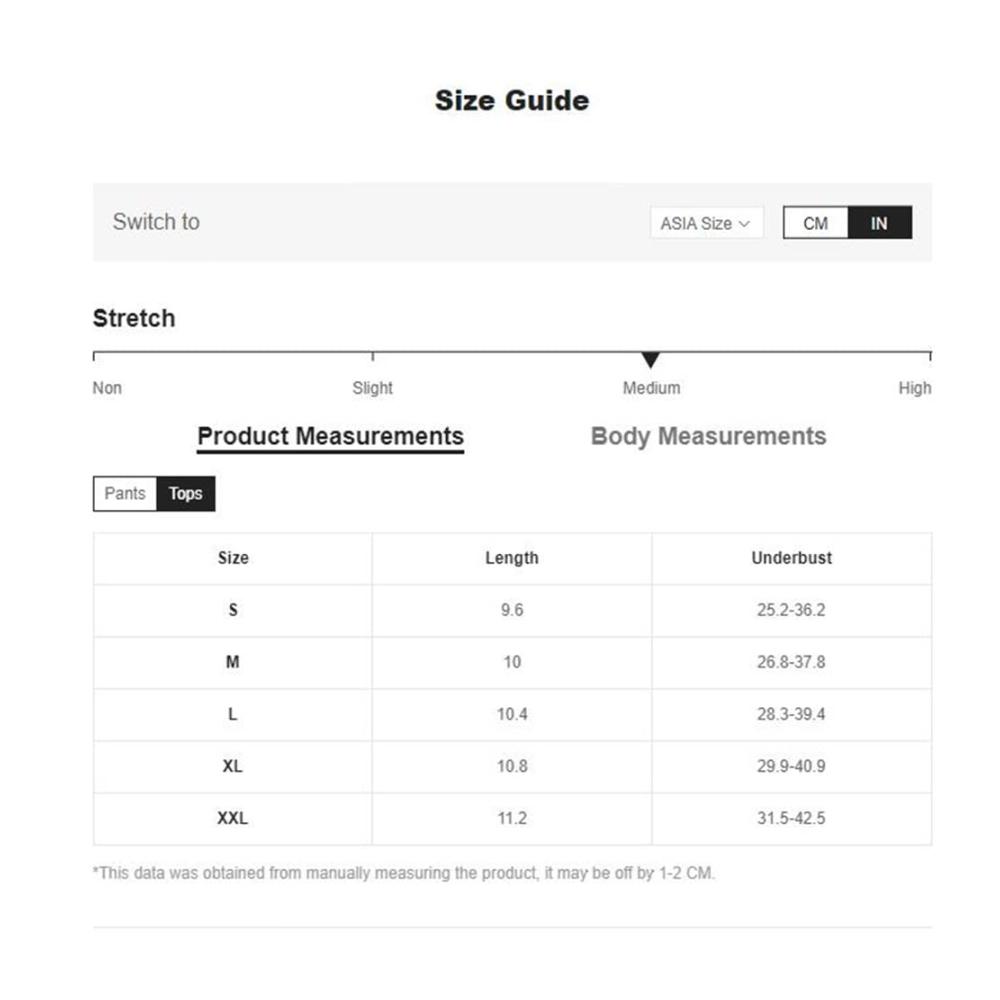 Size Guide

Switch to

ASIA Size

CM IN

Stretch

Non Slight Medium High

Product Measurements Body Measurements

Pants Tops

| Size | Length | Underbust |
|---|---|---|
| S | 9.6 | 25.2-36.2 |
| M | 10 | 26.8-37.8 |
| L | 10.4 | 28.3-39.4 |
| XL | 10.8 | 29.9-40.9 |
| XXL | 11.2 | 31.5-42.5 |

*This data was obtained from manually measuring the product, it may be off by 1-2 CM.